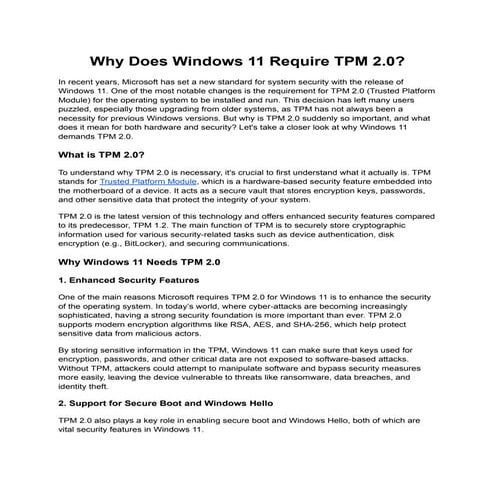 Why Does Windows 11 Require TPM 2.0?

In recent years, Microsoft has set a new standard for system security with the release of Windows 11. One of the most notable changes is the requirement for TPM 2.0 (Trusted Platform Module) for the operating system to be installed and run. This decision has left many users puzzled, especially those upgrading from older systems, as TPM has not always been a necessity for previous Windows versions. But why is TPM 2.0 suddenly so important, and what does it mean for both hardware and security? Let's take a closer look at why Windows 11 demands TPM 2.0.

What is TPM 2.0?

To understand why TPM 2.0 is necessary, it's crucial to first understand what it actually is. TPM stands for Trusted Platform Module, which is a hardware-based security feature embedded into the motherboard of a device. It acts as a secure vault that stores encryption keys, passwords, and other sensitive data that protect the integrity of your system.

TPM 2.0 is the latest version of this technology and offers enhanced security features compared to its predecessor, TPM 1.2. The main function of TPM is to securely store cryptographic information used for various security-related tasks such as device authentication, disk encryption (e.g., BitLocker), and securing communications.

Why Windows 11 Needs TPM 2.0

1. Enhanced Security Features

One of the main reasons Microsoft requires TPM 2.0 for Windows 11 is to enhance the security of the operating system. In today's world, where cyber-attacks are becoming increasingly sophisticated, having a strong security foundation is more important than ever. TPM 2.0 supports modern encryption algorithms like RSA, AES, and SHA-256, which help protect sensitive data from malicious actors.

By storing sensitive information in the TPM, Windows 11 can make sure that keys used for encryption, passwords, and other critical data are not exposed to software-based attacks. Without TPM, attackers could attempt to manipulate software and bypass security measures more easily, leaving the device vulnerable to threats like ransomware, data breaches, and identity theft.

2. Support for Secure Boot and Windows Hello

TPM 2.0 also plays a key role in enabling secure boot and Windows Hello, both of which are vital security features in Windows 11.